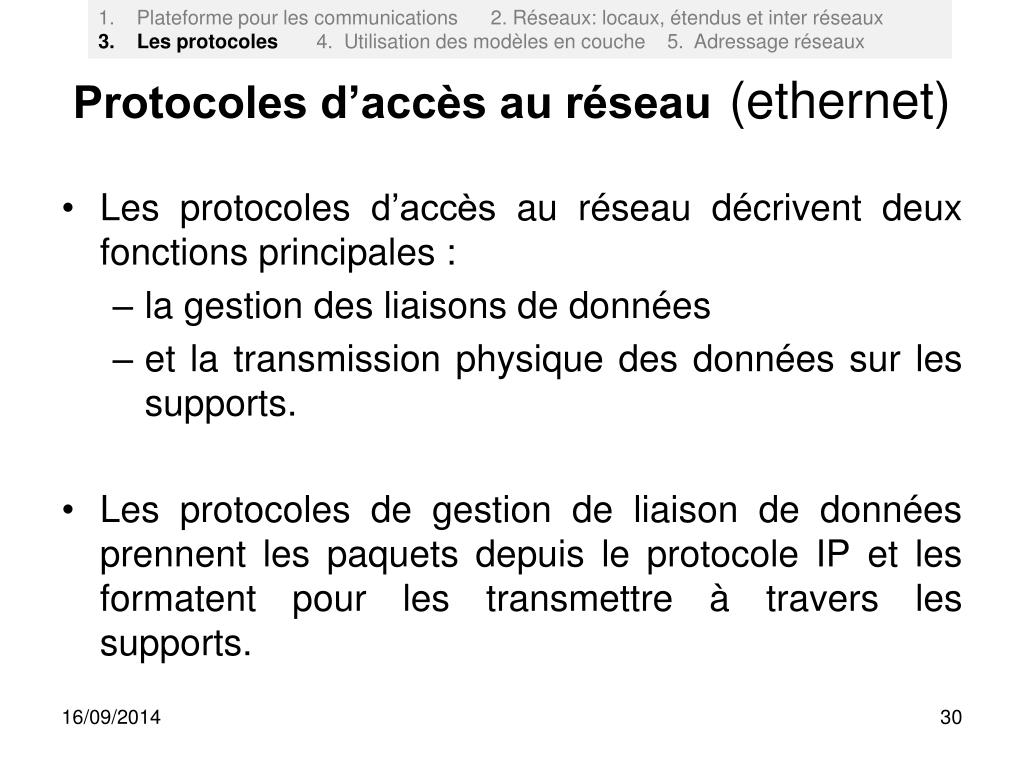 1. Plateforme pour les communications 2. Réseaux: locaux, étendus et inter réseaux
3. Les protocoles 4. Utilisation des modèles en couche 5. Adressage réseaux

Protocoles d’accès au réseau (ethernet)

• Les protocoles d’accès au réseau décrivent deux fonctions principales :
– la gestion des liaisons de données
– et la transmission physique des données sur les supports.

• Les protocoles de gestion de liaison de données prennent les paquets depuis le protocole IP et les formatent pour les transmettre à travers les supports.

16/09/2014

30